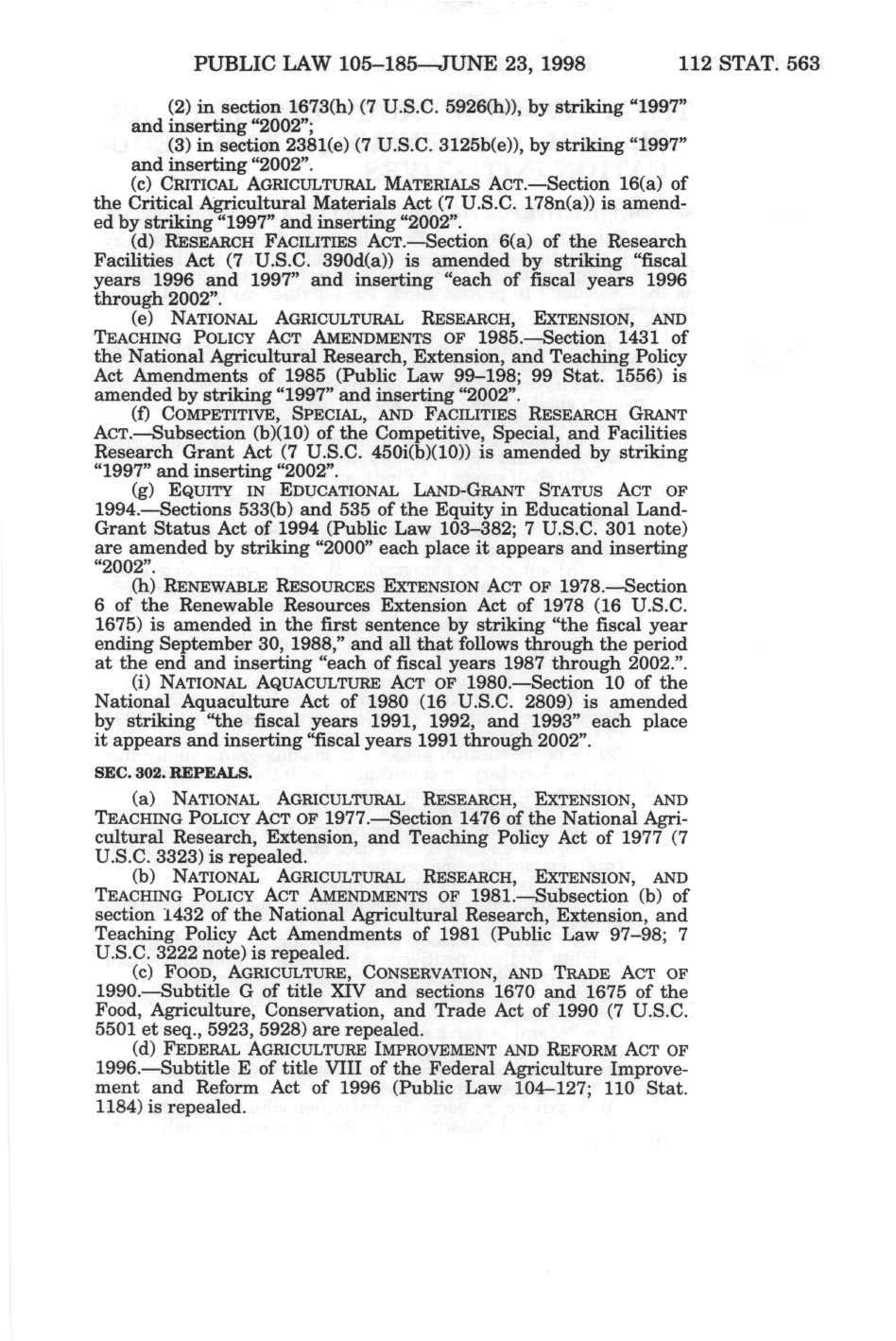 PUBLIC LAW 105–185—JUNE 23, 1998 112 STAT. 563

(2) in section 1673(h) (7 U.S.C. 5926(h)), by striking "1997" and inserting "2002";

(3) in section 2381(e) (7 U.S.C. 3125b(e)), by striking "1997" and inserting "2002".

(c) CRITICAL AGRICULTURAL MATERIALS ACT.—Section 16(a) of the Critical Agricultural Materials Act (7 U.S.C. 178n(a)) is amended by striking "1997" and inserting "2002".

(d) RESEARCH FACILITIES ACT.—Section 6(a) of the Research Facilities Act (7 U.S.C. 390d(a)) is amended by striking "fiscal years 1996 and 1997" and inserting "each of fiscal years 1996 through 2002".

(e) NATIONAL AGRICULTURAL RESEARCH, EXTENSION, AND TEACHING POLICY ACT AMENDMENTS OF 1985.—Section 1431 of the National Agricultural Research, Extension, and Teaching Policy Act Amendments of 1985 (Public Law 99–198; 99 Stat. 1556) is amended by striking "1997" and inserting "2002".

(f) COMPETITIVE, SPECIAL, AND FACILITIES RESEARCH GRANT ACT.—Subsection (b)(10) of the Competitive, Special, and Facilities Research Grant Act (7 U.S.C. 450i(b)(10)) is amended by striking "1997" and inserting "2002".

(g) EQUITY IN EDUCATIONAL LAND-GRANT STATUS ACT OF 1994.—Sections 533(b) and 535 of the Equity in Educational Land-Grant Status Act of 1994 (Public Law 103–382; 7 U.S.C. 301 note) are amended by striking "2000" each place it appears and inserting "2002".

(h) RENEWABLE RESOURCES EXTENSION ACT OF 1978.—Section 6 of the Renewable Resources Extension Act of 1978 (16 U.S.C. 1675) is amended in the first sentence by striking "the fiscal year ending September 30, 1988," and all that follows through the period at the end and inserting "each of fiscal years 1987 through 2002.".

(i) NATIONAL AQUACULTURE ACT OF 1980.—Section 10 of the National Aquaculture Act of 1980 (16 U.S.C. 2809) is amended by striking "the fiscal years 1991, 1992, and 1993" each place it appears and inserting "fiscal years 1991 through 2002".

SEC. 302. REPEALS.

(a) NATIONAL AGRICULTURAL RESEARCH, EXTENSION, AND TEACHING POLICY ACT OF 1977.—Section 1476 of the National Agricultural Research, Extension, and Teaching Policy Act of 1977 (7 U.S.C. 3323) is repealed.

(b) NATIONAL AGRICULTURAL RESEARCH, EXTENSION, AND TEACHING POLICY ACT AMENDMENTS OF 1981.—Subsection (b) of section 1432 of the National Agricultural Research, Extension, and Teaching Policy Act Amendments of 1981 (Public Law 97–98; 7 U.S.C. 3222 note) is repealed.

(c) FOOD, AGRICULTURE, CONSERVATION, AND TRADE ACT OF 1990.—Subtitle G of title XIV and sections 1670 and 1675 of the Food, Agriculture, Conservation, and Trade Act of 1990 (7 U.S.C. 5501 et seq., 5923, 5928) are repealed.

(d) FEDERAL AGRICULTURE IMPROVEMENT AND REFORM ACT OF 1996.—Subtitle E of title VIII of the Federal Agriculture Improvement and Reform Act of 1996 (Public Law 104–127; 110 Stat. 1184) is repealed.